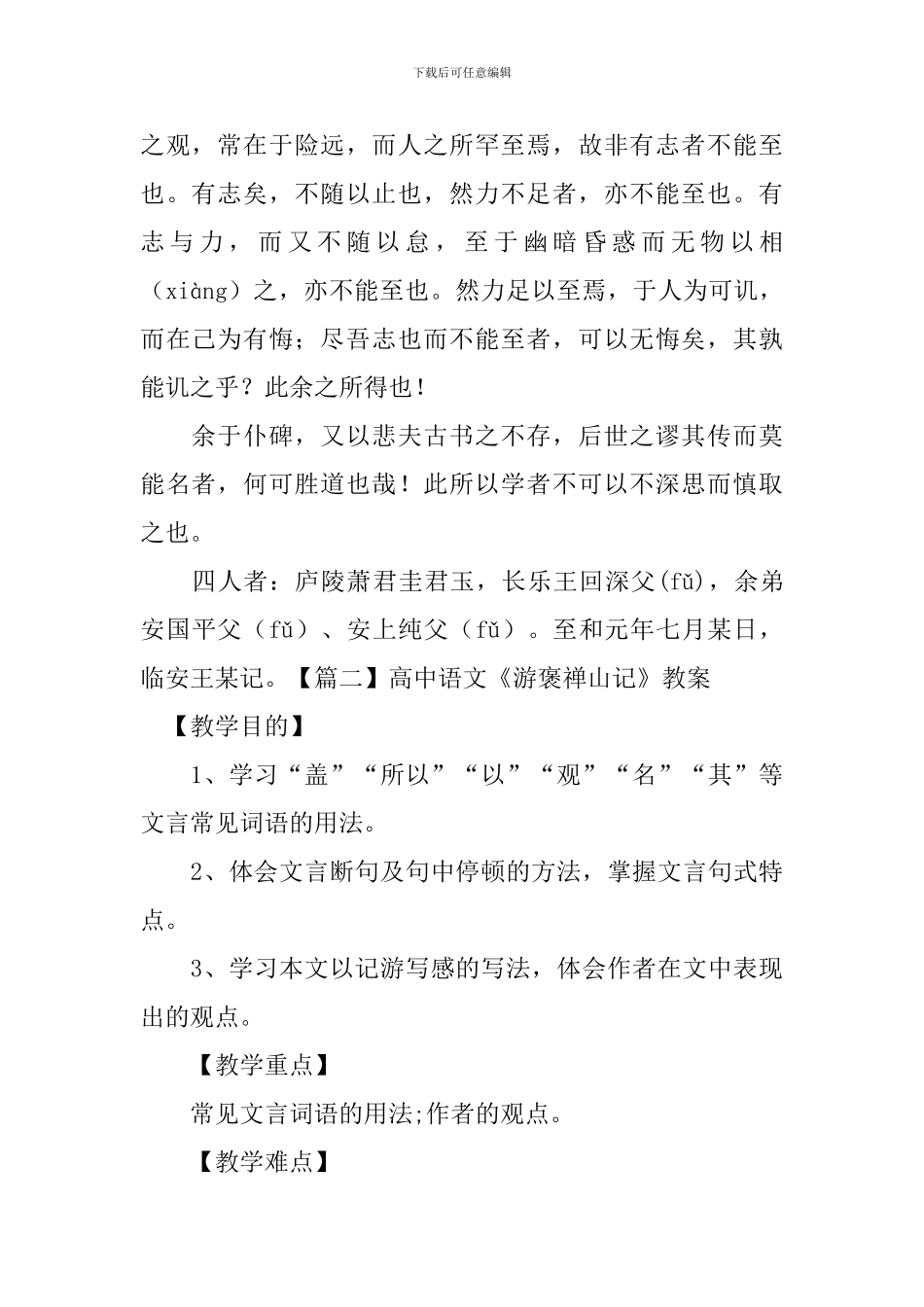 下载后可任意编辑

之观，常在于险远，而人之所罕至焉，故非有志者不能至也。有志矣，不随以止也，然力不足者，亦不能至也。有志与力，而又不随以怠，至于幽暗昏惑而无物以相（xiàng）之，亦不能至也。然力足以至焉，于人为可讥，而在己为有悔；尽吾志也而不能至者，可以无悔矣，其孰能讥之乎？此余之所得也！

余于仆碑，又以悲夫古书之不存，后世之谬其传而莫能名者，何可胜道也哉！此所以学者不可以不深思而慎取之也。

四人者：庐陵萧君圭君玉，长乐王回深父(fǔ)，余弟安国平父（fǔ）、安上纯父（fǔ）。至和元年七月某日，临安王某记。【篇二】高中语文《游褒禅山记》教案

【教学目的】

1、学习“盖”“所以”“以”“观”“名”“其”等文言常见词语的用法。

2、体会文言断句及句中停顿的方法，掌握文言句式特点。

3、学习本文以记游写感的写法，体会作者在文中表现出的观点。

【教学重点】

常见文言词语的用法;作者的观点。

【教学难点】